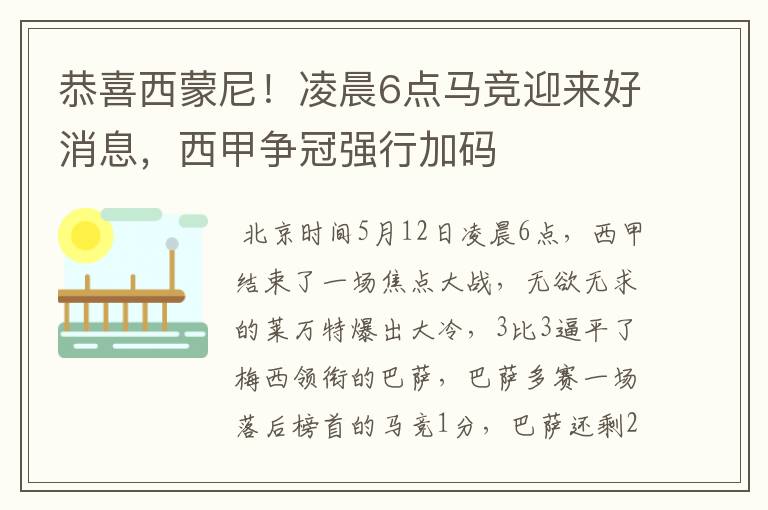 恭喜西蒙尼！凌晨6点马竞迎来好消息，西甲争冠强行加码

北京时间5月12日凌晨6点，西甲结束了一场焦点大战，无欲无求的莱万特爆出大冷，3比3逼平了梅西领衔的巴萨，巴萨多赛一场落后榜首的马竞1分，巴萨还剩2